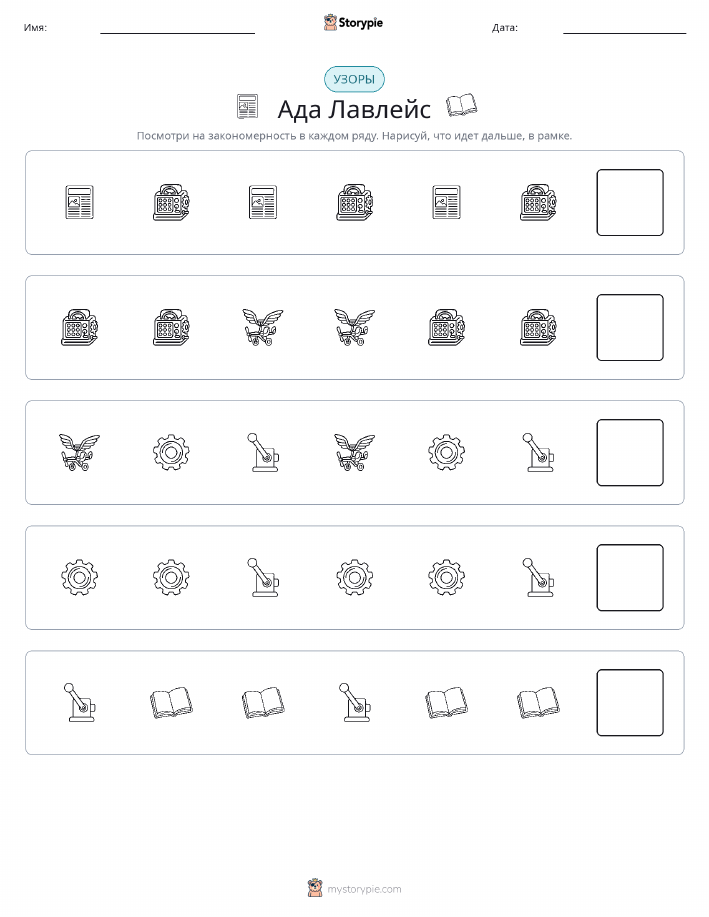 Имя:

Storypie

Дата:

УЗОРЫ

Ада Лавлейс

Посмотри на закономерность в каждом ряду. Нарисуй, что идет дальше, в рамке.

mystorypie.com